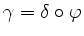 $\gamma = \delta \circ \varphi$